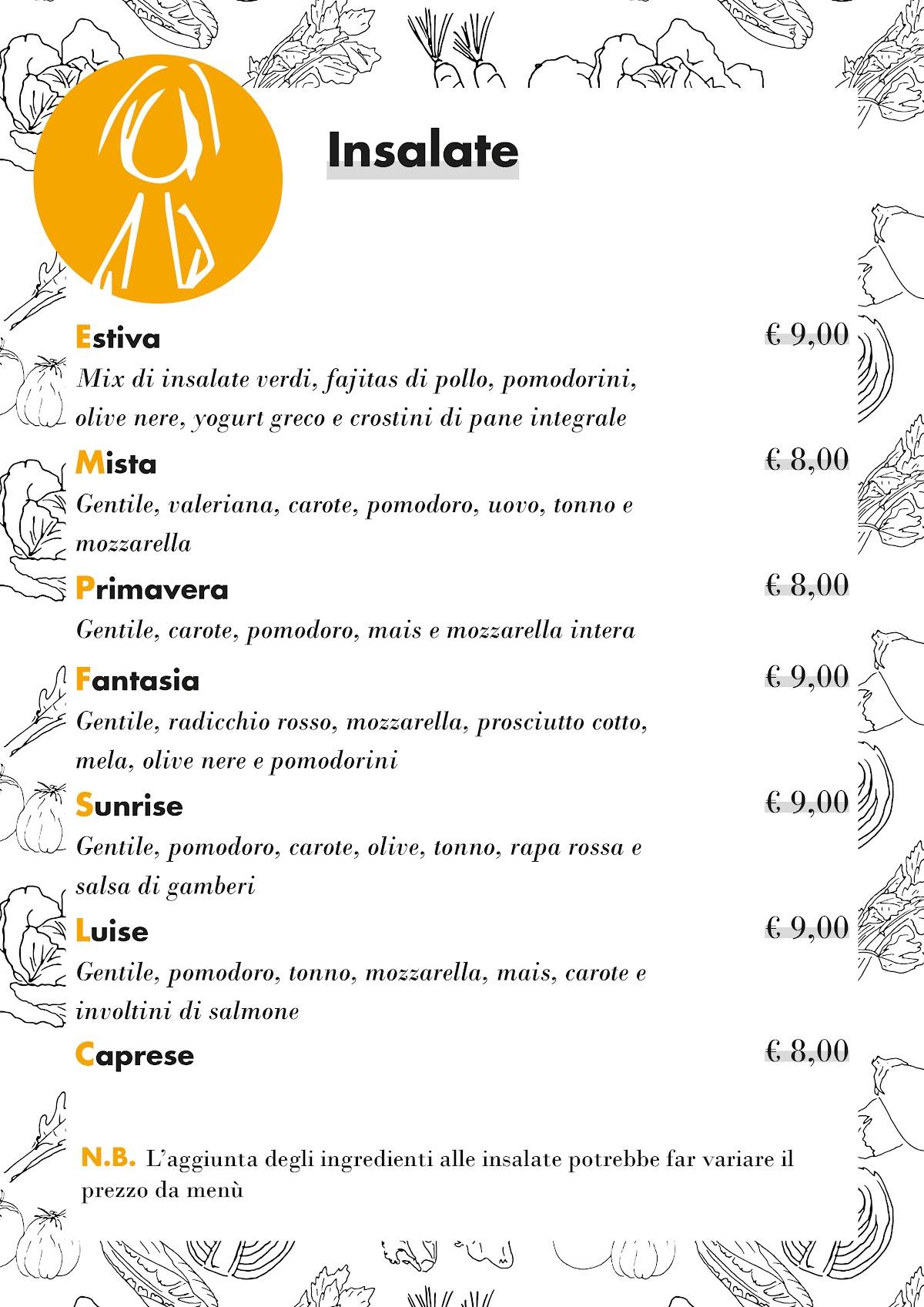 Insalate

Estiva € 9,00
Mix di insalate verdi, fajitas di pollo, pomodorini, olive nere, yogurt greco e crostini di pane integrale

Mista € 8,00
Gentile, valeriana, carote, pomodoro, uovo, tonno e mozzarella

Primavera € 8,00
Gentile, carote, pomodoro, mais e mozzarella intera

Fantasia € 9,00
Gentile, radicchio rosso, mozzarella, prosciutto cotto, mela, olive nere e pomodorini

Sunrise € 9,00
Gentile, pomodoro, carote, olive, tonno, rapa rossa e salsa di gamberi

Luise € 9,00
Gentile, pomodoro, tonno, mozzarella, mais, carote e involtini di salmone

Caprese € 8,00

N.B. L'aggiunta degli ingredienti alle insalate potrebbe far variare il prezzo da menù